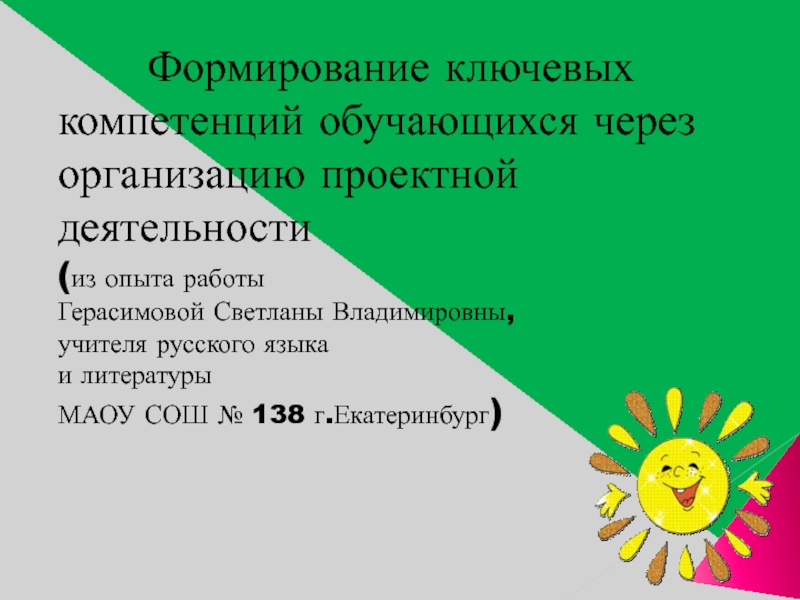 Формирование ключевых компетенций обучающихся через организацию проектной деятельности

(из опыта работы
Герасимовой Светланы Владимировны,
учителя русского языка
и литературы
МАОУ СОШ № 138 г.Екатеринбург)